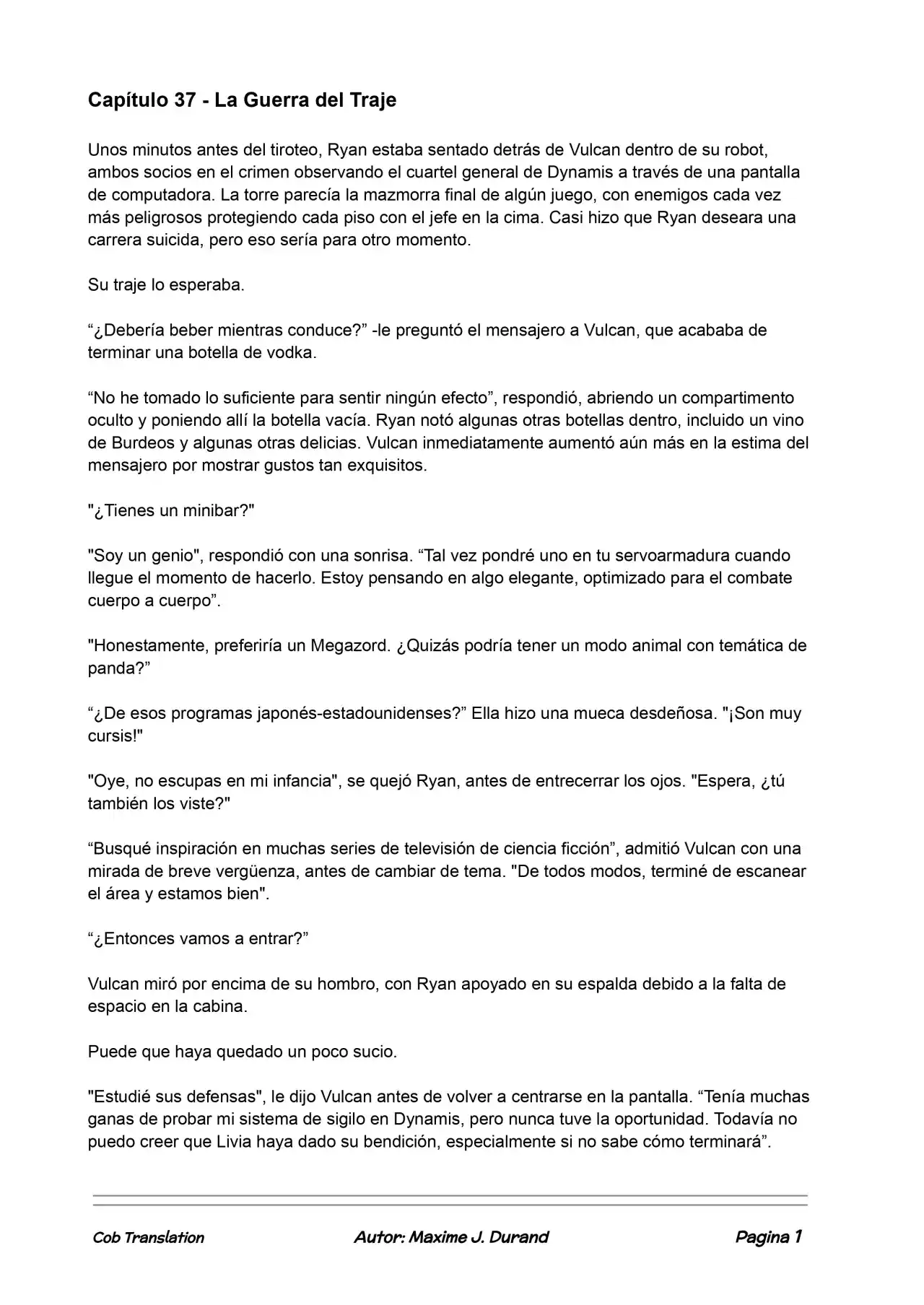 Capítulo 37 - La Guerra del Traje

Unos minutos antes del tiroteo, Ryan estaba sentado detrás de Vulcan dentro de su robot, ambos socios en el crimen observando el cuartel general de Dynamis a través de una pantalla de computadora. La torre parecía la mazmorra final de algún juego, con enemigos cada vez más peligrosos protegiendo cada piso con el jefe en la cima. Casi hizo que Ryan deseara una carrera suicida, pero eso sería para otro momento.

Su traje lo esperaba.

"¿Debería beber mientras conduce?" -le preguntó el mensajero a Vulcan, que acababa de terminar una botella de vodka.

"No he tomado lo suficiente para sentir ningún efecto", respondió, abriendo un compartimento oculto y poniendo allí la botella vacía. Ryan notó algunas otras botellas dentro, incluido un vino de Burdeos y algunas otras delicias. Vulcan inmediatamente aumentó aún más en la estima del mensajero por mostrar gustos tan exquisitos.

"¿Tienes un minibar?"

"Soy un genio", respondió con una sonrisa. "Tal vez pondré uno en tu servoarmadura cuando llegue el momento de hacerlo. Estoy pensando en algo elegante, optimizado para el combate cuerpo a cuerpo".

"Honestamente, preferiría un Megazord. ¿Quizás podría tener un modo animal con temática de panda?"

"¿De esos programas japonés-estadounidenses?" Ella hizo una mueca desdeñosa. "¡Son muy cursis!"

"Oye, no escupas en mi infancia", se quejó Ryan, antes de entrecerrar los ojos. "Espera, ¿tú también los viste?"

"Busqué inspiración en muchas series de televisión de ciencia ficción", admitió Vulcan con una mirada de breve vergüenza, antes de cambiar de tema. "De todos modos, terminé de escanear el área y estamos bien".

"¿Entonces vamos a entrar?"

Vulcan miró por encima de su hombro, con Ryan apoyado en su espalda debido a la falta de espacio en la cabina.

Puede que haya quedado un poco sucio.

"Estudié sus defensas", le dijo Vulcan antes de volver a centrarse en la pantalla. "Tenía muchas ganas de probar mi sistema de sigilo en Dynamis, pero nunca tuve la oportunidad. Todavía no puedo creer que Livia haya dado su bendición, especialmente si no sabe cómo terminará".

Cob Translation Autor: Maxime J. Durand Pagina 1